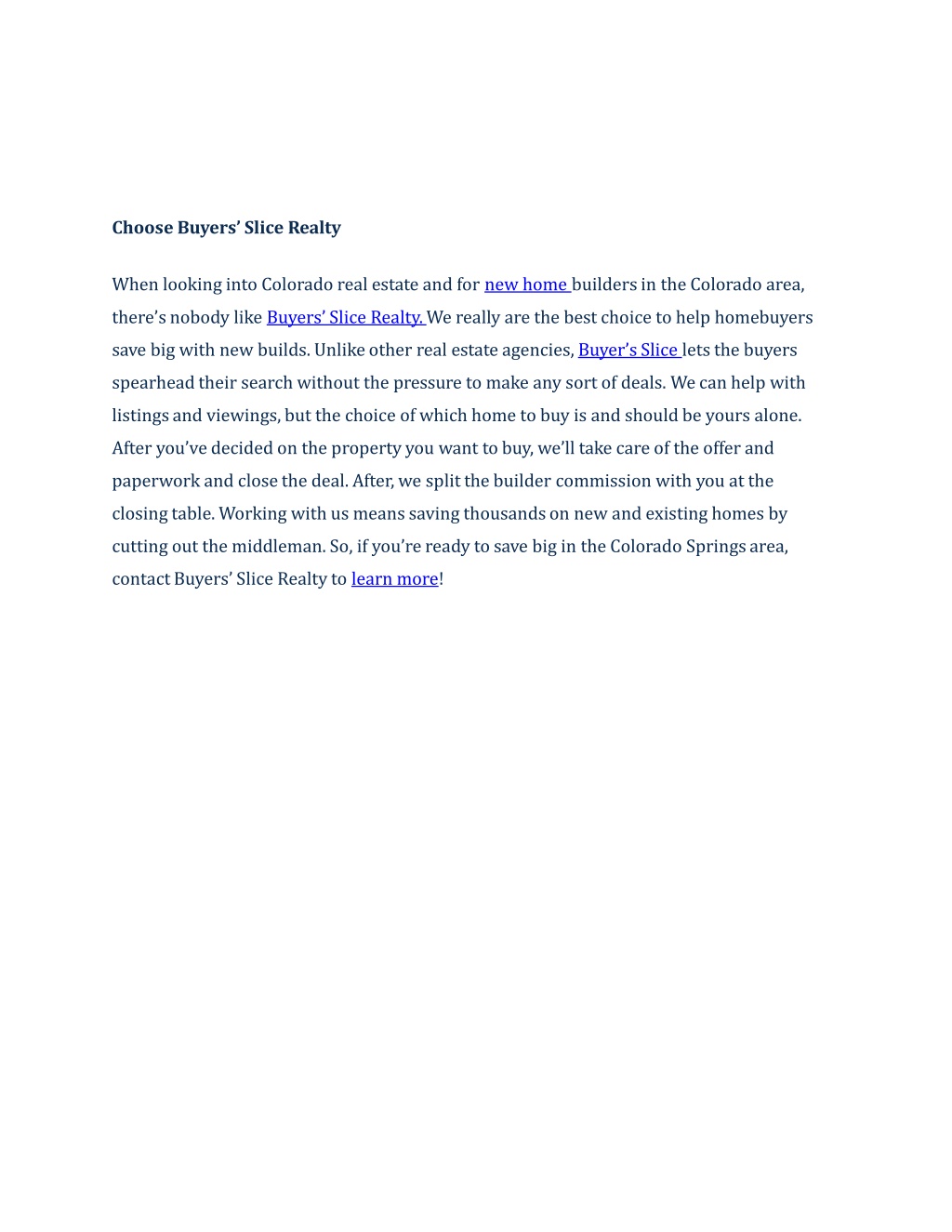 Choose Buyers’ Slice Realty

When looking into Colorado real estate and for new home builders in the Colorado area, there’s nobody like Buyers’ Slice Realty. We really are the best choice to help homebuyers save big with new builds. Unlike other real estate agencies, Buyer’s Slice lets the buyers spearhead their search without the pressure to make any sort of deals. We can help with listings and viewings, but the choice of which home to buy is and should be yours alone. After you’ve decided on the property you want to buy, we’ll take care of the offer and paperwork and close the deal. After, we split the builder commission with you at the closing table. Working with us means saving thousands on new and existing homes by cutting out the middleman. So, if you’re ready to save big in the Colorado Springs area, contact Buyers’ Slice Realty to learn more!